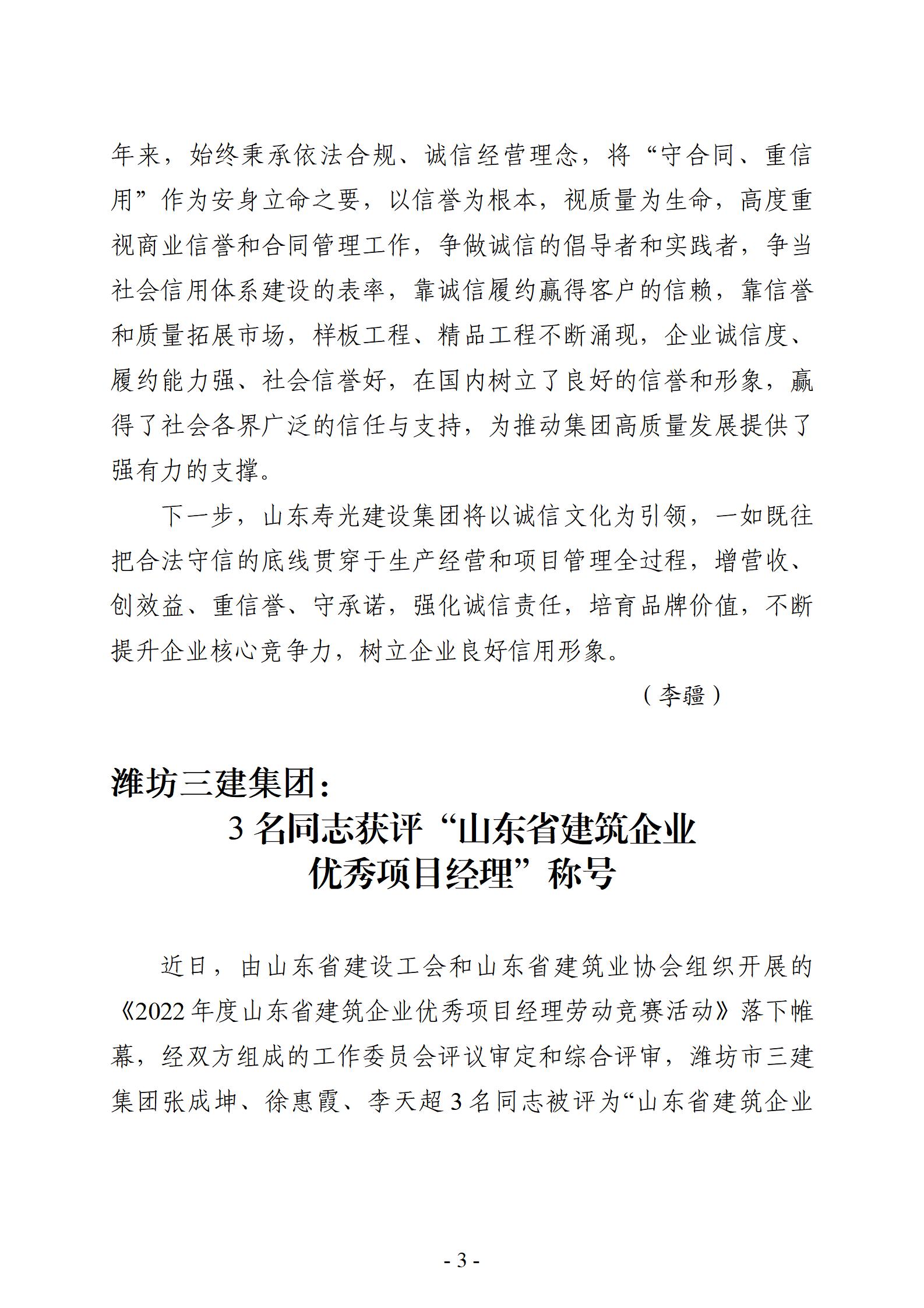 年来，始终秉承依法合规、诚信经营理念，将“守合同、重信用”作为安身立命之要，以信誉为根本，视质量为生命，高度重视商业信誉和合同管理工作，争做诚信的倡导者和实践者，争当社会信用体系建设的表率，靠诚信履约赢得客户的信赖，靠信誉和质量拓展市场，样板工程、精品工程不断涌现，企业诚信度、履约能力强、社会信誉好，在国内树立了良好的信誉和形象，赢得了社会各界广泛的信任与支持，为推动集团高质量发展提供了强有力的支撑。

下一步，山东寿光建设集团将以诚信文化为引领，一如既往把合法守信的底线贯穿于生产经营和项目管理全过程，增营收、创效益、重信誉、守承诺，强化诚信责任，培育品牌价值，不断提升企业核心竞争力，树立企业良好信用形象。

（李疆）

潍坊三建集团：
3 名同志获评“山东省建筑企业优秀项目经理”称号

近日，由山东省建设工会和山东省建筑业协会组织开展的《2022 年度山东省建筑企业优秀项目经理劳动竞赛活动》落下帷幕，经双方组成的工作委员会评议审定和综合评审，潍坊市三建集团张成坤、徐惠霞、李天超 3 名同志被评为“山东省建筑企业

- 3 -